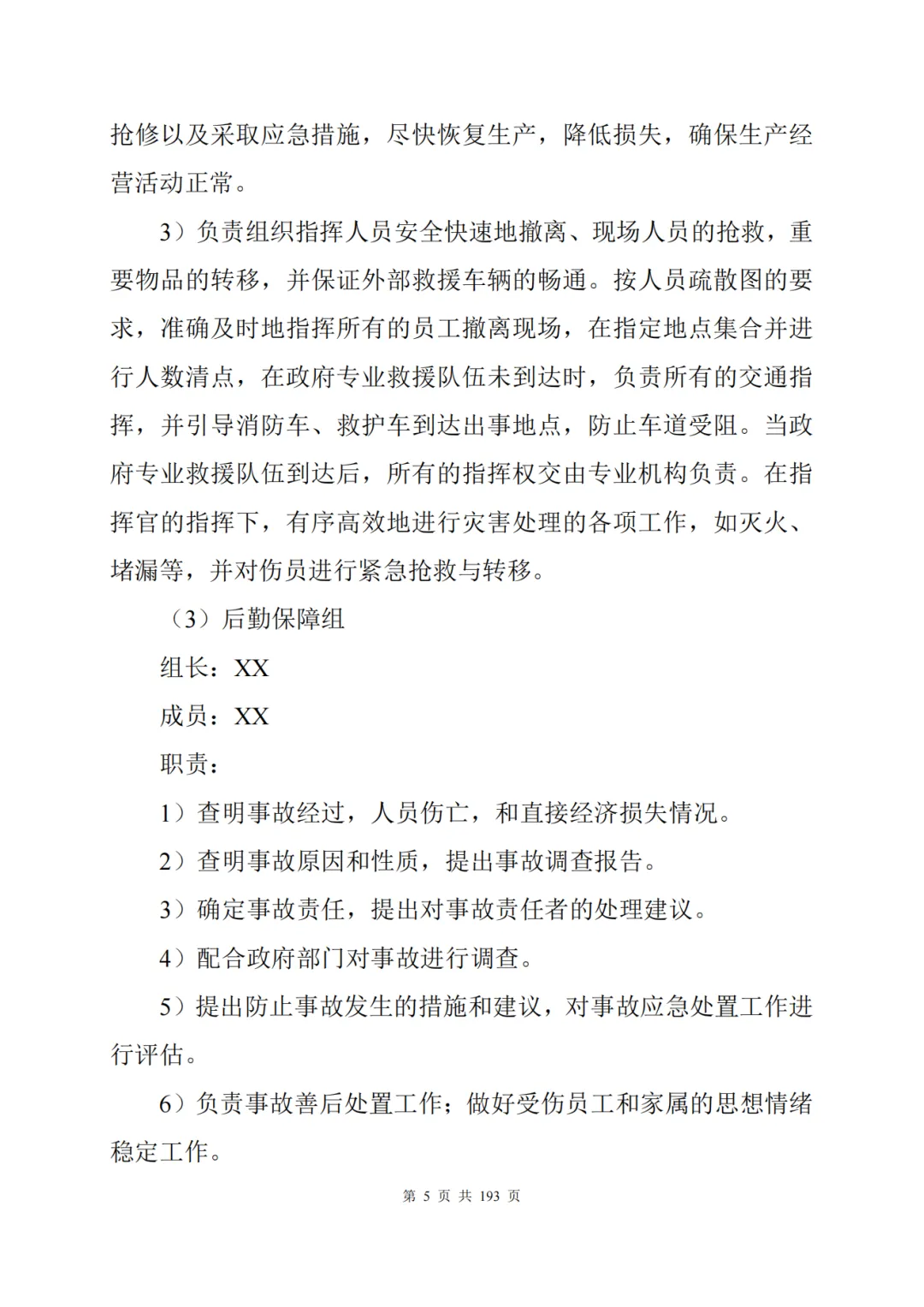 抢修以及采取应急措施，尽快恢复生产，降低损失，确保生产经营活动正常。

3）负责组织指挥人员安全快速地撤离、现场人员的抢救，重要物品的转移，并保证外部救援车辆的畅通。按人员疏散图的要求，准确及时地指挥所有的员工撤离现场，在指定地点集合并进行人数清点，在政府专业救援队伍未到达时，负责所有的交通指挥，并引导消防车、救护车到达出事地点，防止车道受阻。当政府专业救援队伍到达后，所有的指挥权交由专业机构负责。在指挥官的指挥下，有序高效地进行灾害处理的各项工作，如灭火、堵漏等，并对伤员进行紧急抢救与转移。

（3）后勤保障组

组长：XX

成员：XX

职责：

1）查明事故经过，人员伤亡，和直接经济损失情况。

2）查明事故原因和性质，提出事故调查报告。

3）确定事故责任，提出对事故责任者的处理建议。

4）配合政府部门对事故进行调查。

5）提出防止事故发生的措施和建议，对事故应急处置工作进行评估。

6）负责事故善后处置工作；做好受伤员工和家属的思想情绪稳定工作。

第 5 页 共 193 页